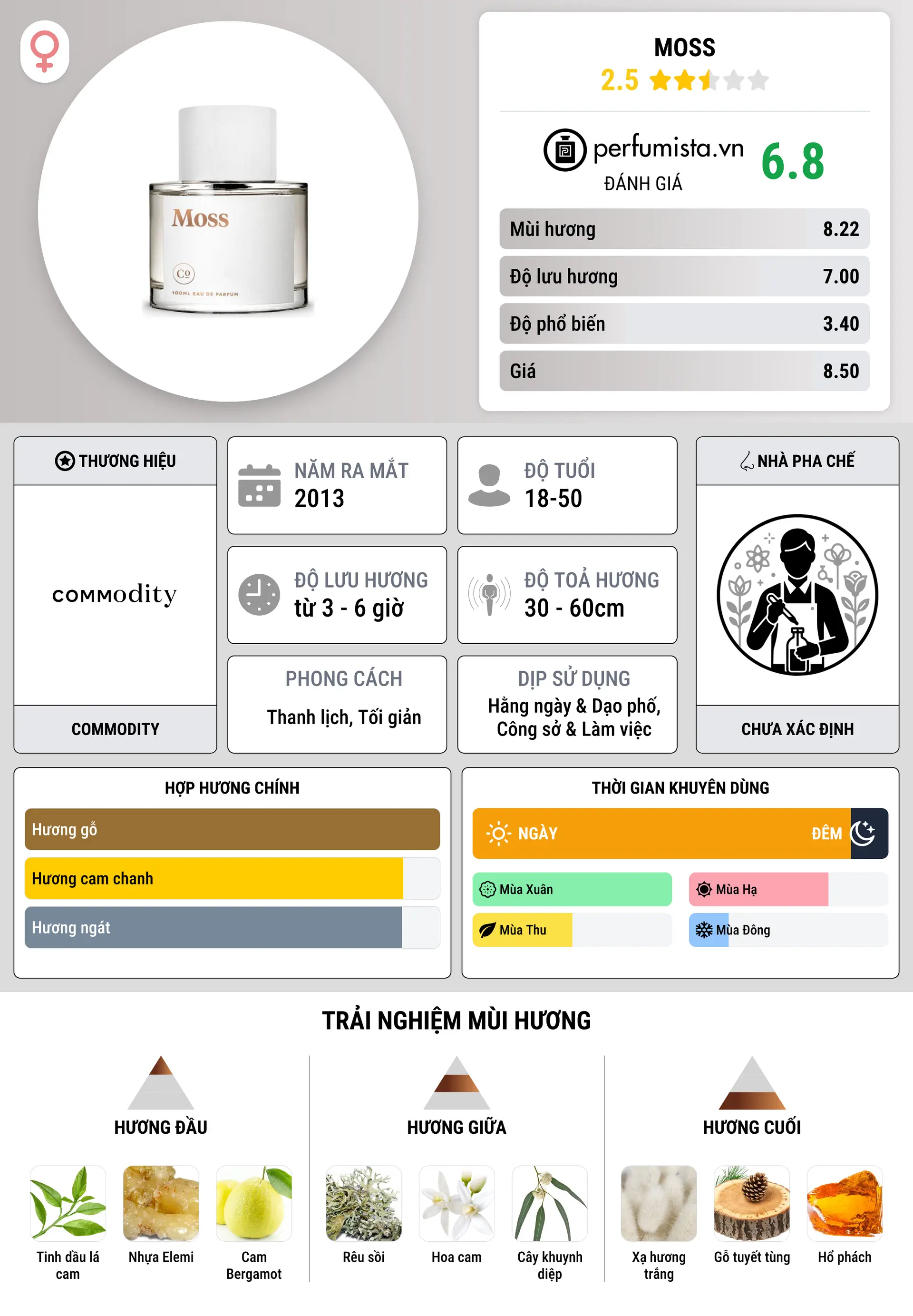 Moss
Co
100ML EAU DE PARFUM

MOSS
2.5

perfumista.vn
ĐÁNH GIÁ
6.8

| Mùi hương | 8.22 |
|---|---|
| Độ lưu hương | 7.00 |
| Độ phổ biến | 3.40 |
| Giá | 8.50 |

THƯƠNG HIỆU
commodity
COMMODITY

NĂM RA MẮT
2013

ĐỘ TUỔI
18-50

ĐỘ LƯU HƯƠNG
từ 3 - 6 giờ

ĐỘ TOẢ HƯƠNG
30 - 60cm

PHONG CÁCH
Thanh lịch, Tối giản

DỊP SỬ DỤNG
Hằng ngày & Dạo phố, Công sở & Làm việc

NHÀ PHA CHẾ
CHƯA XÁC ĐỊNH

HỢP HƯƠNG CHÍNH
Hương gỗ
Hương cam chanh
Hương ngát

THỜI GIAN KHUYÊN DÙNG
NGÀY
ĐÊM
Mùa Xuân
Mùa Hạ
Mùa Thu
Mùa Đông

TRẢI NGHIỆM MÙI HƯƠNG

HƯƠNG ĐẦU
Tinh dầu lá cam
Nhựa Elemi
Cam Bergamot

HƯƠNG GIỮA
Rêu sồi
Hoa cam
Cây khuynh diệp

HƯƠNG CUỐI
Xạ hương trắng
Gỗ tuyết tùng
Hổ phách